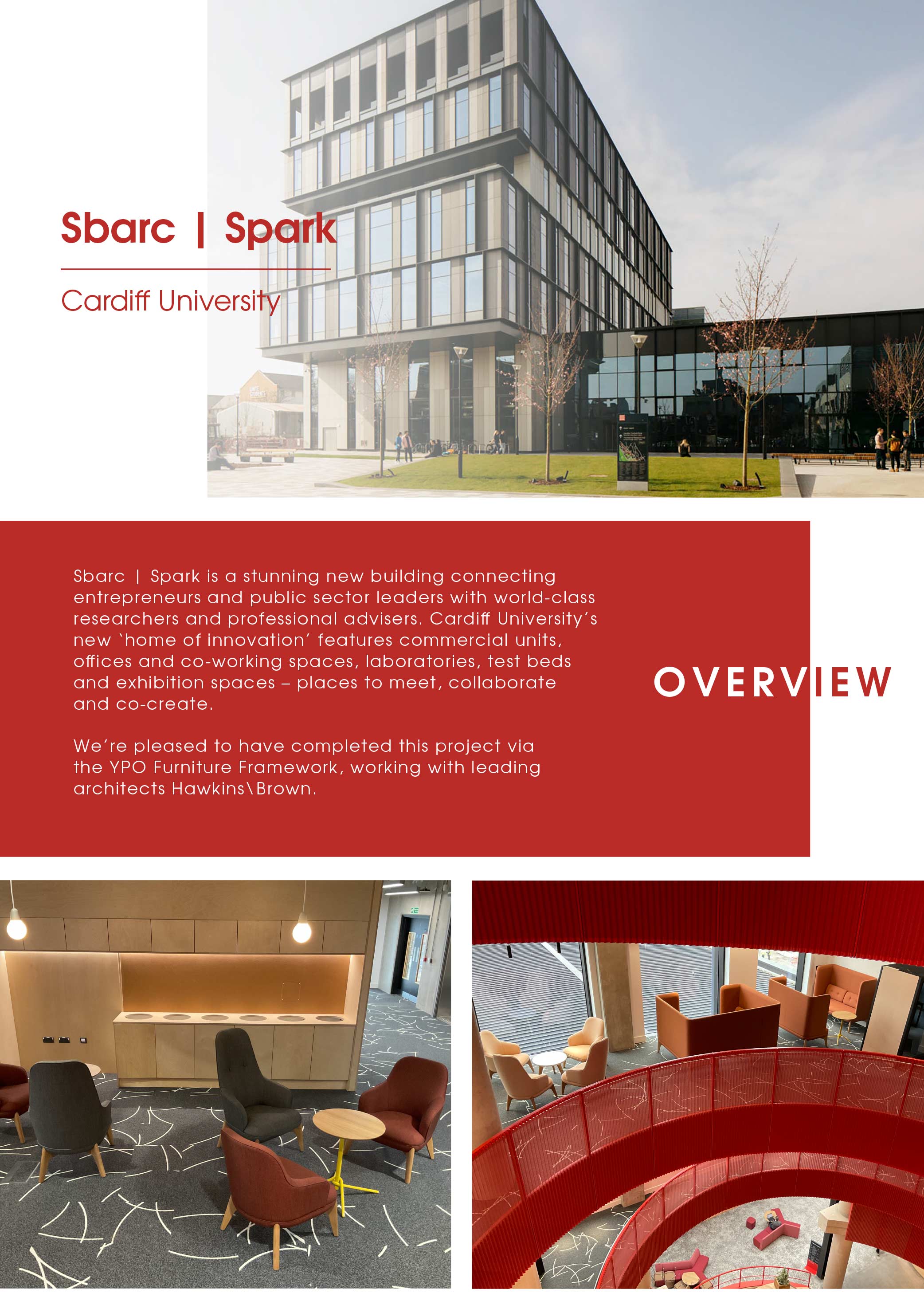 Sbarc | Spark

Cardiff University

Sbarc | Spark is a stunning new building connecting entrepreneurs and public sector leaders with world-class researchers and professional advisers. Cardiff University's new 'home of innovation' features commercial units, offices and co-working spaces, laboratories, test beds and exhibition spaces – places to meet, collaborate and co-create.

We're pleased to have completed this project via the YPO Furniture Framework, working with leading architects Hawkins\Brown.

OVERVIEW